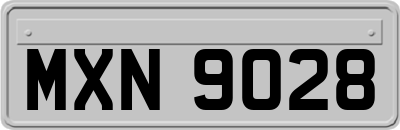 MXN 9028